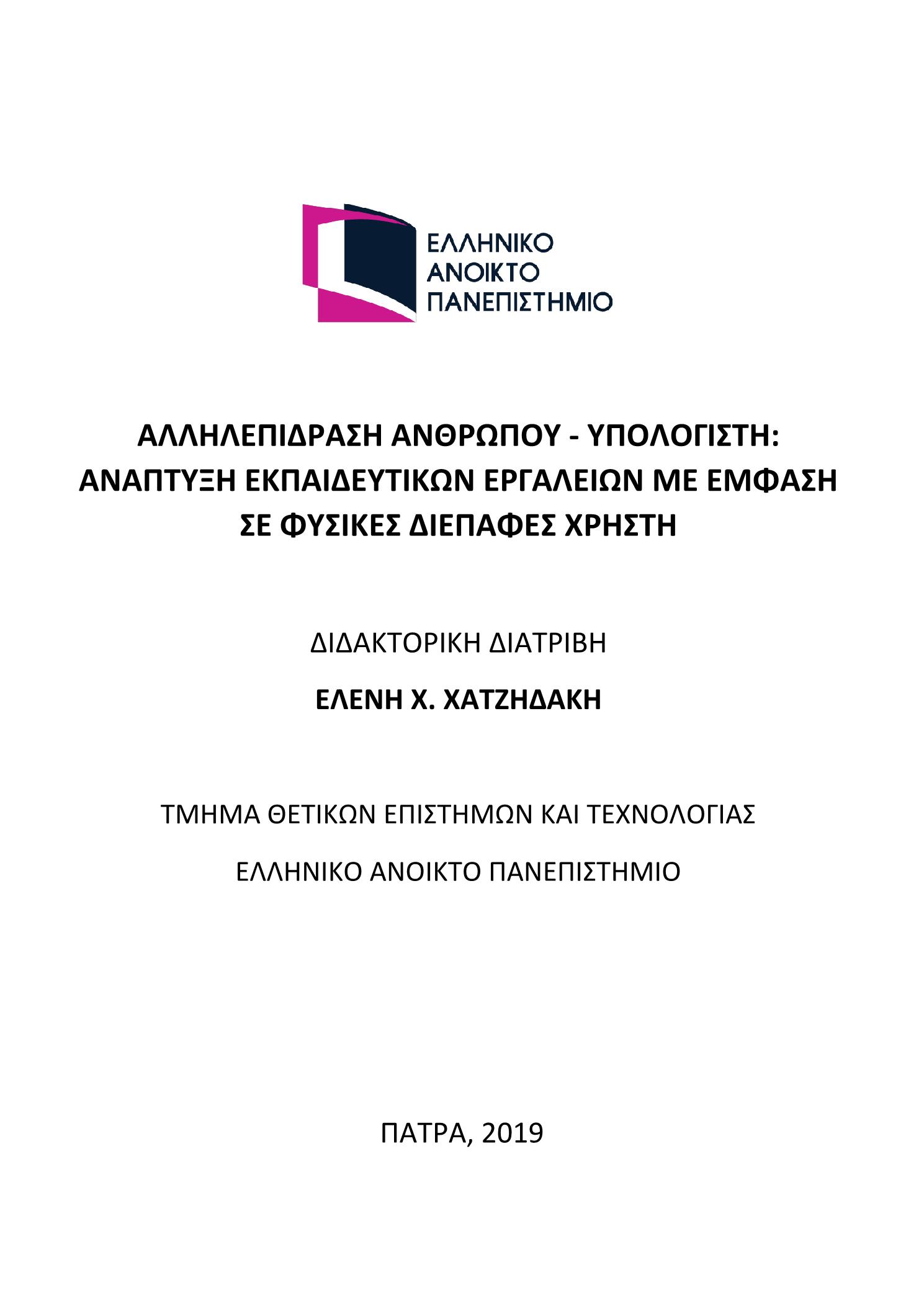 ΕΛΛΗΝΙΚΟ
ΑΝΟΙΚΤΟ
ΠΑΝΕΠΙΣΤΗΜΙΟ

ΑΛΛΗΛΕΠΙΔΡΑΣΗ ΑΝΘΡΩΠΟΥ - ΥΠΟΛΟΓΙΣΤΗ: ΑΝΑΠΤΥΞΗ ΕΚΠΑΙΔΕΥΤΙΚΩΝ ΕΡΓΑΛΕΙΩΝ ΜΕ ΕΜΦΑΣΗ ΣΕ ΦΥΣΙΚΕΣ ΔΙΕΠΑΦΕΣ ΧΡΗΣΤΗ

ΔΙΔΑΚΤΟΡΙΚΗ ΔΙΑΤΡΙΒΗ

ΕΛΕΝΗ Χ. ΧΑΤΖΗΔΑΚΗ

ΤΜΗΜΑ ΘΕΤΙΚΩΝ ΕΠΙΣΤΗΜΩΝ ΚΑΙ ΤΕΧΝΟΛΟΓΙΑΣ

ΕΛΛΗΝΙΚΟ ΑΝΟΙΚΤΟ ΠΑΝΕΠΙΣΤΗΜΙΟ

ΠΑΤΡΑ, 2019